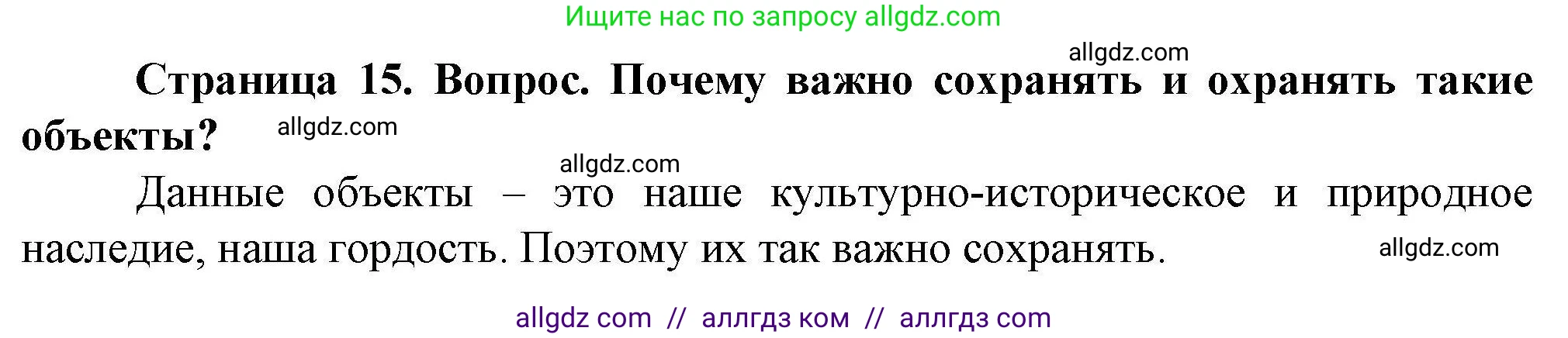 Ищите нас по запросу allgdz.com

allgdz.com

Страница 15. Вопрос. Почему важно сохранять и охранять такие объекты?

allgdz.com

allgdz.com

Данные объекты – это наше культурно-историческое и природное наследие, наша гордость. Поэтому их так важно сохранять.

allgdz.com

allgdz com // аллгдз ком // аллгдз com